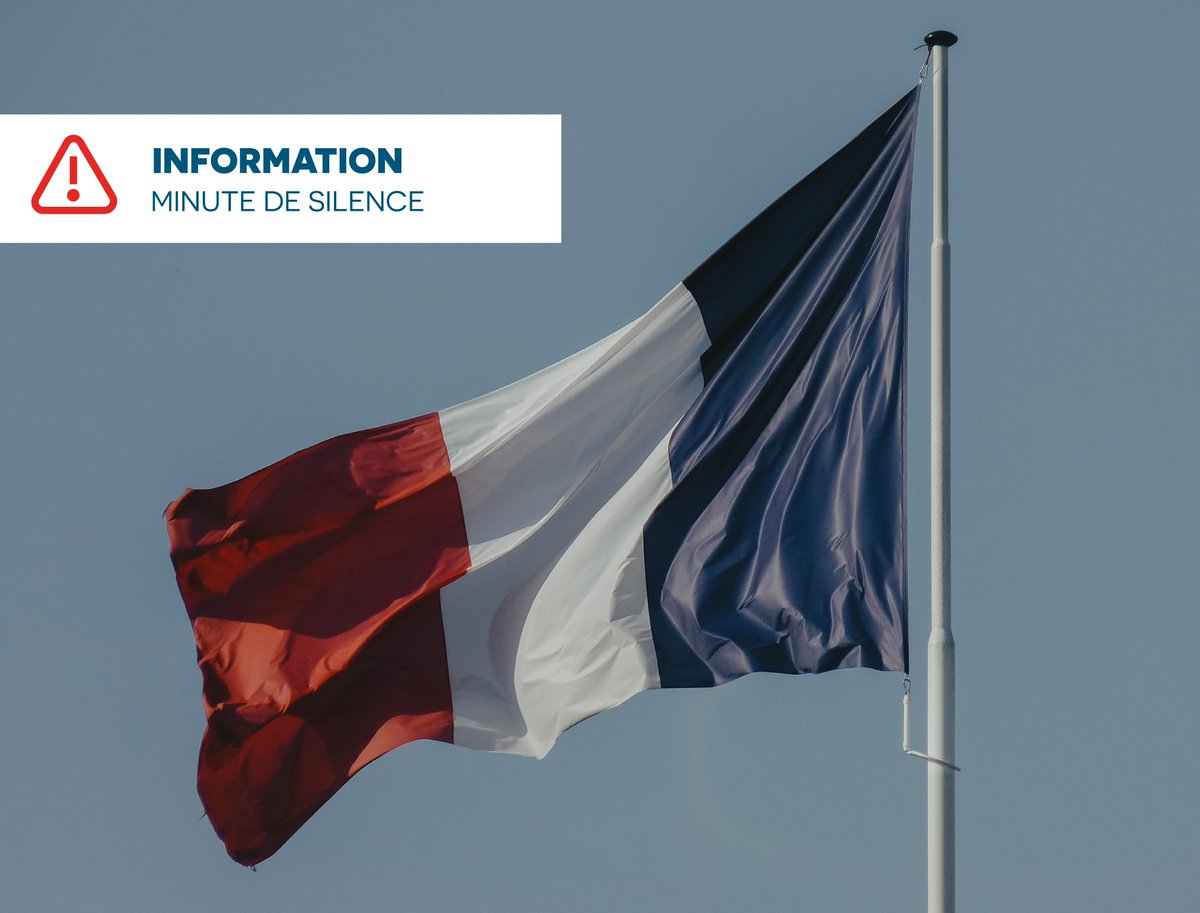 INFORMATION
MINUTE DE SILENCE